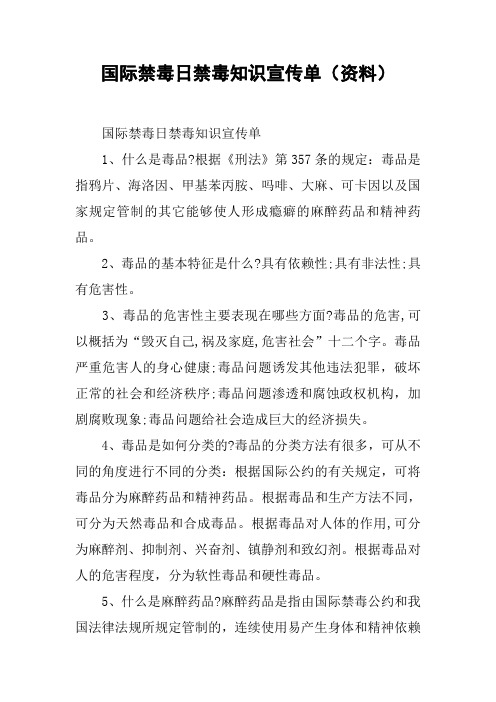 国际禁毒日禁毒知识宣传单（资料）

国际禁毒日禁毒知识宣传单

1、什么是毒品?根据《刑法》第357条的规定：毒品是指鸦片、海洛因、甲基苯丙胺、吗啡、大麻、可卡因以及国家规定管制的其它能够使人形成瘾癖的麻醉药品和精神药品。

2、毒品的基本特征是什么?具有依赖性;具有非法性;具有危害性。

3、毒品的危害性主要表现在哪些方面?毒品的危害,可以概括为“毁灭自己,祸及家庭,危害社会”十二个字。毒品严重危害人的身心健康;毒品问题诱发其他违法犯罪，破坏正常的社会和经济秩序;毒品问题渗透和腐蚀政权机构，加剧腐败现象;毒品问题给社会造成巨大的经济损失。

4、毒品是如何分类的?毒品的分类方法有很多，可从不同的角度进行不同的分类：根据国际公约的有关规定，可将毒品分为麻醉药品和精神药品。根据毒品和生产方法不同，可分为天然毒品和合成毒品。根据毒品对人体的作用,可分为麻醉剂、抑制剂、兴奋剂、镇静剂和致幻剂。根据毒品对人的危害程度，分为软性毒品和硬性毒品。

5、什么是麻醉药品?麻醉药品是指由国际禁毒公约和我国法律法规所规定管制的，连续使用易产生身体和精神依赖